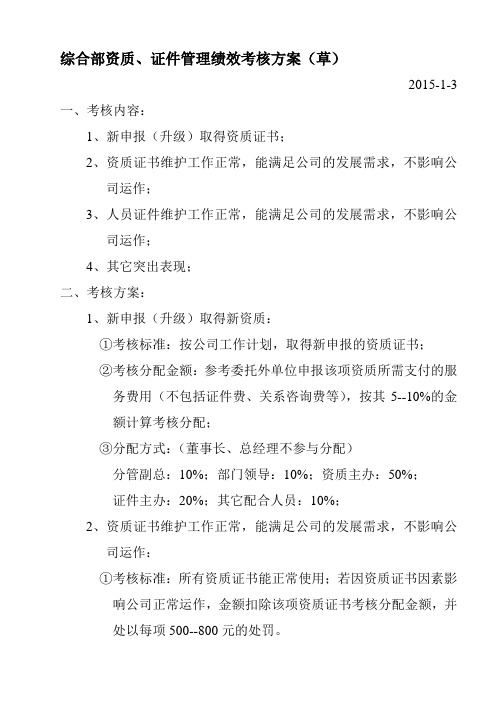 综合部资质、证件管理绩效考核方案（草）

2015-1-3

一、考核内容：

1、新申报（升级）取得资质证书；

2、资质证书维护工作正常，能满足公司的发展需求，不影响公司运作；

3、人员证件维护工作正常，能满足公司的发展需求，不影响公司运作；

4、其它突出表现；

二、考核方案：

1、新申报（升级）取得新资质：

①考核标准：按公司工作计划，取得新申报的资质证书；

②考核分配金额：参考委托外单位申报该项资质所需支付的服务费用（不包括证件费、关系咨询费等），按其 5--10%的金额计算考核分配；

③分配方式：（董事长、总经理不参与分配）

分管副总：10%；部门领导：10%；资质主办：50%；

证件主办：20%；其它配合人员：10%；

2、资质证书维护工作正常，能满足公司的发展需求，不影响公司运作：

①考核标准：所有资质证书能正常使用；若因资质证书因素影响公司正常运作，金额扣除该项资质证书考核分配金额，并处以每项 500--800 元的处罚。